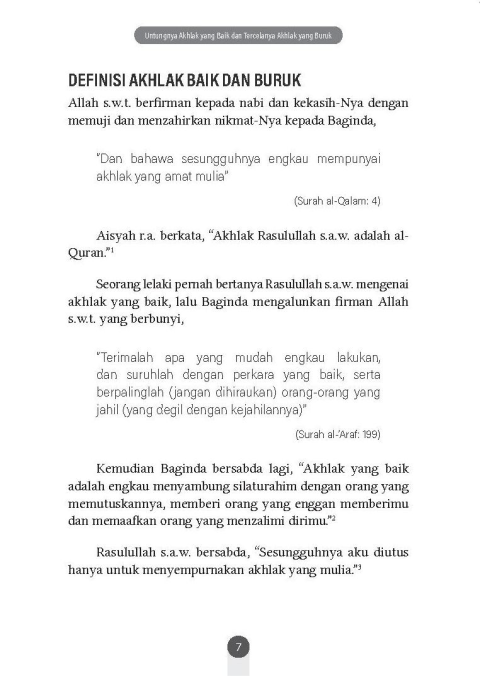 Untungnya Akhlak yang Baik dan Tercelanya Akhlak yang Buruk

DEFINISI AKHLAK BAIK DAN BURUK

Allah s.w.t. berfirman kepada nabi dan kekasih-Nya dengan memuji dan menzahirkan nikmat-Nya kepada Baginda,

"Dan bahawa sesungguhnya engkau mempunyai akhlak yang amat mulia"

(Surah al-Qalam: 4)

Aisyah r.a. berkata, "Akhlak Rasulullah s.a.w. adalah al-Quran."$^{1}$

Seorang lelaki pernah bertanya Rasulullah s.a.w. mengenai akhlak yang baik, lalu Baginda mengalunkan firman Allah s.w.t. yang berbunyi,

"Terimalah apa yang mudah engkau lakukan, dan suruhlah dengan perkara yang baik, serta berpalinglah (jangan dihiraukan) orang-orang yang jahil (yang degil dengan kejahilannya)"

(Surah al-'Araf: 199)

Kemudian Baginda bersabda lagi, "Akhlak yang baik adalah engkau menyambung silaturahim dengan orang yang memutuskannya, memberi orang yang enggan memberimu dan memaafkan orang yang menzalimi dirimu."$^{2}$

Rasulullah s.a.w. bersabda, "Sesungguhnya aku diutus hanya untuk menyempurnakan akhlak yang mulia."$^{3}$

7